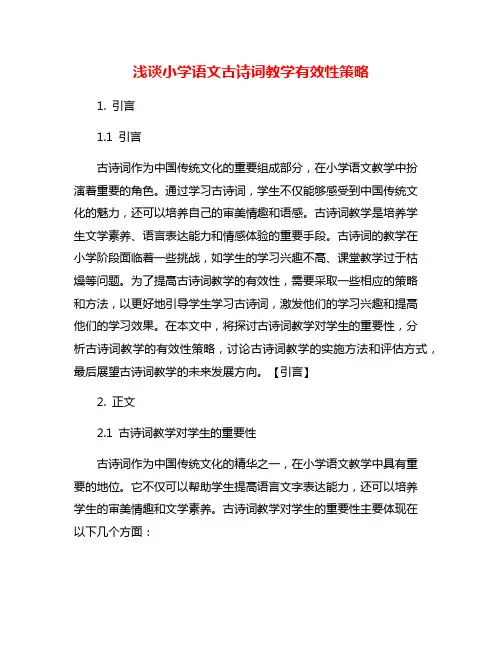 浅谈小学语文古诗词教学有效性策略

1. 引言

1.1 引言

古诗词作为中国传统文化的重要组成部分，在小学语文教学中扮演着重要的角色。通过学习古诗词，学生不仅能够感受到中国传统文化的魅力，还可以培养自己的审美情趣和语感。古诗词教学是培养学生文学素养、语言表达能力和情感体验的重要手段。古诗词的教学在小学阶段面临着一些挑战，如学生的学习兴趣不高、课堂教学过于枯燥等问题。为了提高古诗词教学的有效性，需要采取一些相应的策略和方法，以更好地引导学生学习古诗词，激发他们的学习兴趣和提高他们的学习效果。在本文中，将探讨古诗词教学对学生的重要性，分析古诗词教学的有效性策略，讨论古诗词教学的实施方法和评估方式，最后展望古诗词教学的未来发展方向。【引言】

2. 正文

2.1 古诗词教学对学生的重要性

古诗词作为中国传统文化的精华之一，在小学语文教学中具有重要的地位。它不仅可以帮助学生提高语言文字表达能力，还可以培养学生的审美情趣和文学素养。古诗词教学对学生的重要性主要体现在以下几个方面：